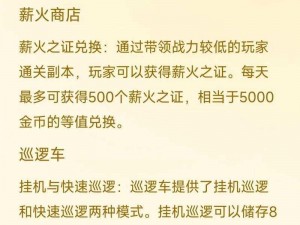 薪火商店

薪火之证兑换：通过带领战力较低的玩家通关副本，玩家可以获得薪火之证。每天最多可获得500个薪火之证，相当于5000金币的等值兑换。

巡逻车

挂机与快速巡逻：巡逻车提供了挂机巡逻和快速巡逻两种模式。挂机巡逻可以储存8